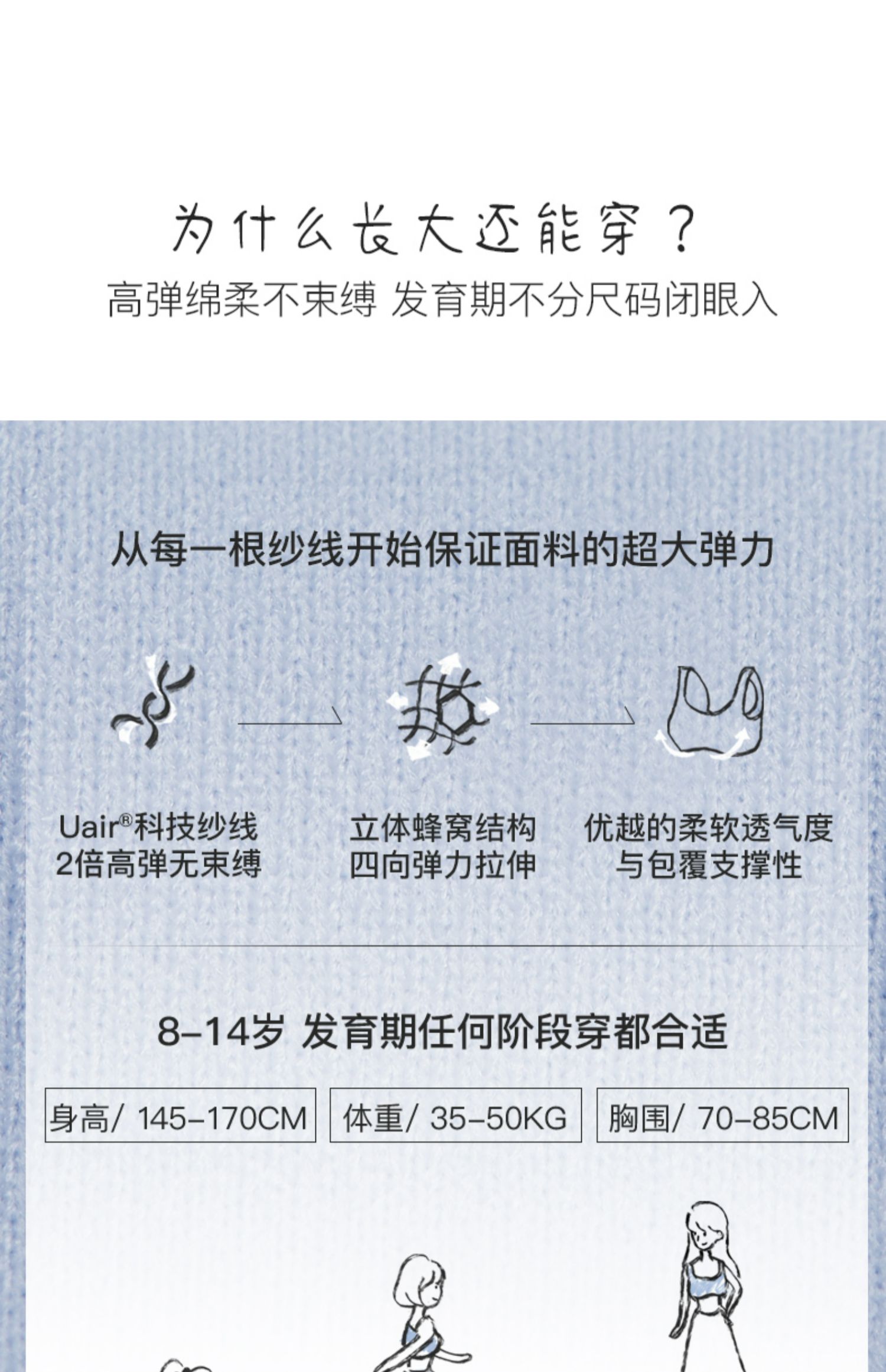 为什么长大还能穿？

高弹绵柔不束缚 发育期不分尺码闭眼入

从每一根纱线开始保证面料的超大弹力

Uair®科技纱线
2倍高弹无束缚

立体蜂窝结构
四向弹力拉伸

优越的柔软透气度
与包覆支撑性

8-14岁 发育期任何阶段穿都合适

身高/ 145-170CM

体重/ 35-50KG

胸围/ 70-85CM